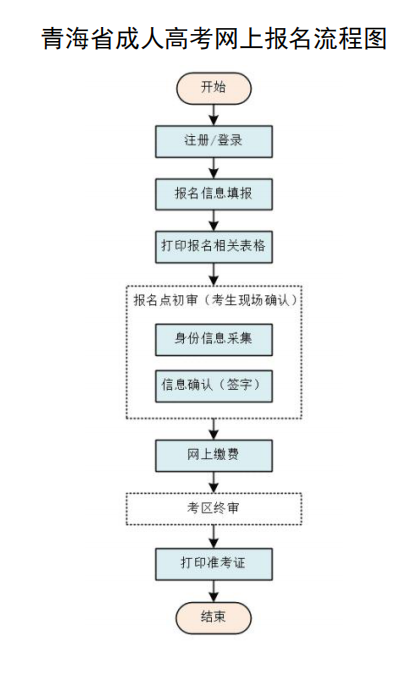 青海省成人高考网上报名流程图

开始

注册/登录

报名信息填报

打印报名相关表格

报名点初审（考生现场确认）

身份信息采集

信息确认（签字）

网上缴费

考区终审

打印准考证

结束